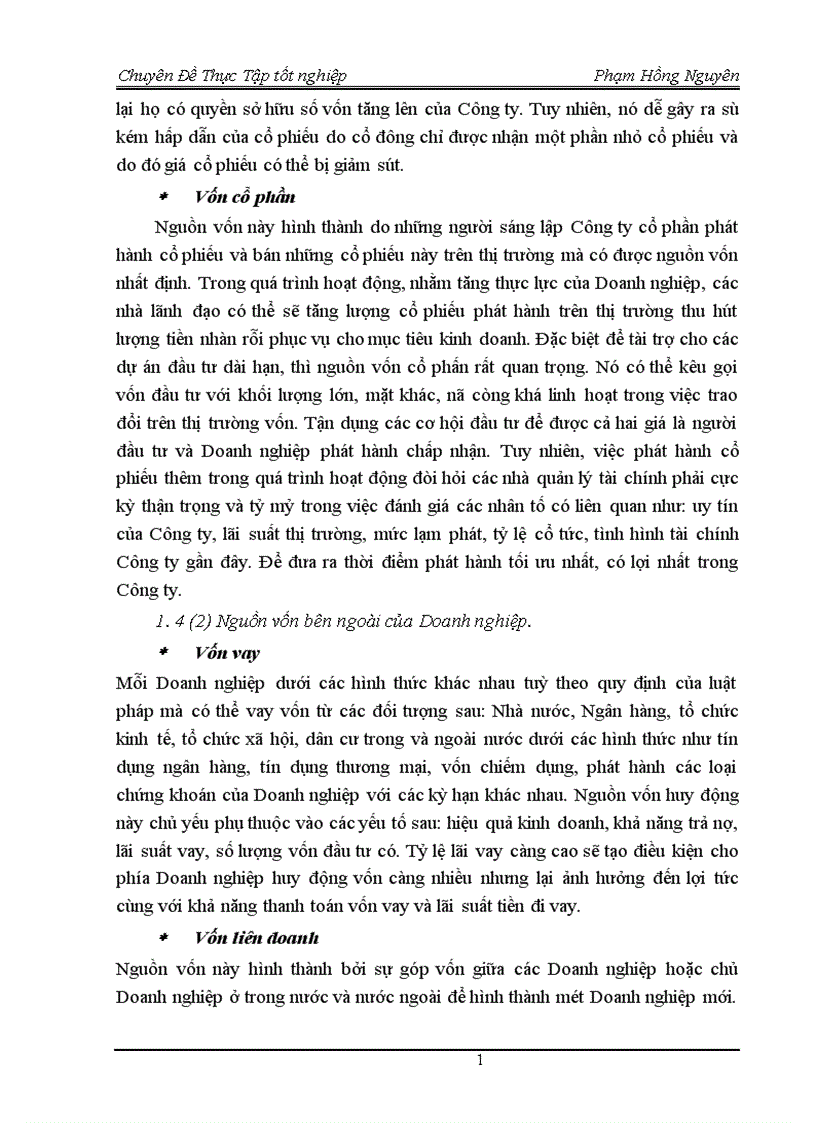 Chuyên Đề Thực Tập tốt nghiệp Phạm Hồng Nguyên

lại họ có quyền sở hữu số vốn tăng lên của Công ty. Tuy nhiên, nó dễ gây ra sù kém hấp dẫn của cổ phiếu do cổ đông chỉ được nhận một phần nhỏ cổ phiếu và do đó giá cổ phiếu có thể bị giảm sút.

* Vốn cổ phần

Nguồn vốn này hình thành do những người sáng lập Công ty cổ phần phát hành cổ phiếu và bán những cổ phiếu này trên thị trường mà có được nguồn vốn nhất định. Trong quá trình hoạt động, nhằm tăng thực lực của Doanh nghiệp, các nhà lãnh đạo có thể sẽ tăng lượng cổ phiếu phát hành trên thị trường thu hút lượng tiền nhàn rỗi phục vụ cho mục tiêu kinh doanh. Đặc biệt để tài trợ cho các dự án đầu tư dài hạn, thì nguồn vốn cổ phần rất quan trọng. Nó có thể kêu gọi vốn đầu tư với khối lượng lớn, mặt khác, nã còng khá linh hoạt trong việc trao đổi trên thị trường vốn. Tận dụng các cơ hội đầu tư để được cả hai giá là người đầu tư và Doanh nghiệp phát hành chấp nhận. Tuy nhiên, việc phát hành cổ phiếu thêm trong quá trình hoạt động đòi hỏi các nhà quản lý tài chính phải cực kỳ thận trọng và tỷ mỷ trong việc đánh giá các nhân tố có liên quan như: uy tín của Công ty, lãi suất thị trường, mức lạm phát, tỷ lệ cổ tức, tình hình tài chính Công ty gần đây. Để đưa ra thời điểm phát hành tối ưu nhất, có lợi nhất trong Công ty.

1. 4 (2) Nguồn vốn bên ngoài của Doanh nghiệp.

* Vốn vay

Mỗi Doanh nghiệp dưới các hình thức khác nhau tuỳ theo quy định của luật pháp mà có thể vay vốn từ các đối tượng sau: Nhà nước, Ngân hàng, tổ chức kinh tế, tổ chức xã hội, dân cư trong và ngoài nước dưới các hình thức như tín dụng ngân hàng, tín dụng thương mại, vốn chiếm dụng, phát hành các loại chứng khoán của Doanh nghiệp với các kỳ hạn khác nhau. Nguồn vốn huy động này chủ yếu phụ thuộc vào các yếu tố sau: hiệu quả kinh doanh, khả năng trả nợ, lãi suất vay, số lượng vốn đầu tư có. Tỷ lệ lãi vay càng cao sẽ tạo điều kiện cho phía Doanh nghiệp huy động vốn càng nhiều nhưng lại ảnh hưởng đến lợi tức cùng với khả năng thanh toán vốn vay và lãi suất tiền đi vay.

* Vốn liên doanh

Nguồn vốn này hình thành bởi sự góp vốn giữa các Doanh nghiệp hoặc chủ Doanh nghiệp ở trong nước và nước ngoài để hình thành mét Doanh nghiệp mới.

1